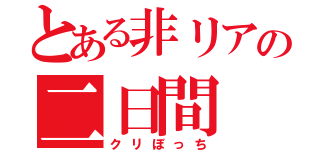 とある非リアの
二日間
クリぼっち